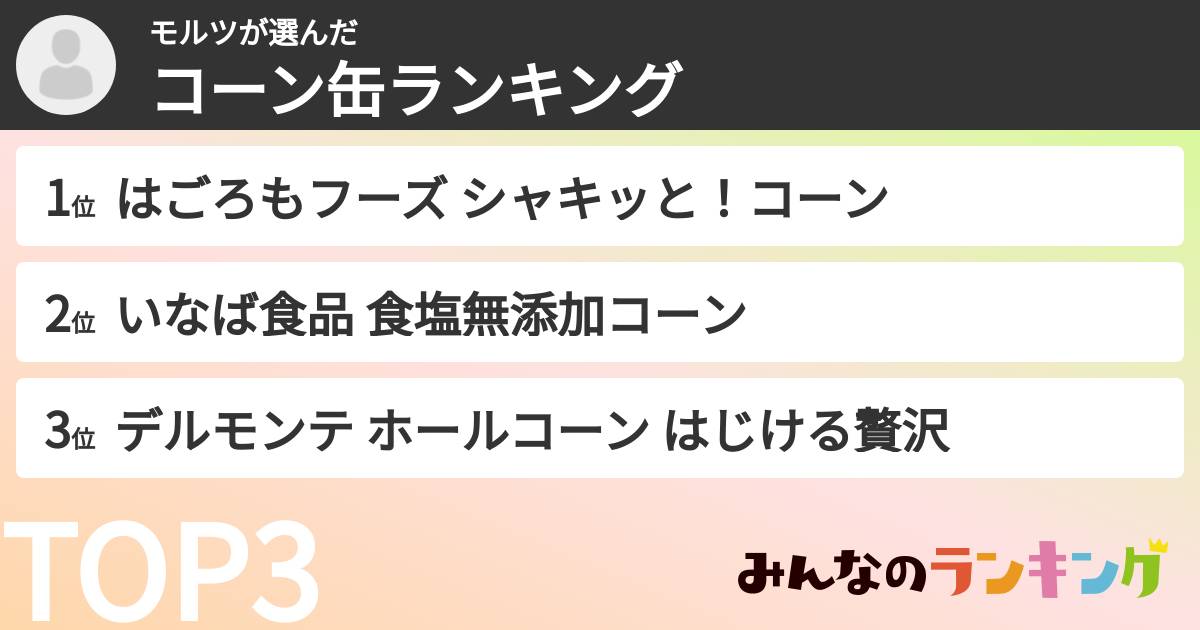 モルツが選んだ
コーン缶ランキング

1位 はごろもフーズ シャキッと！コーン

2位 いなば食品 食塩無添加コーン

3位 デルモンテ ホールコーン はじける贅沢

TOP3

みんなのランキング